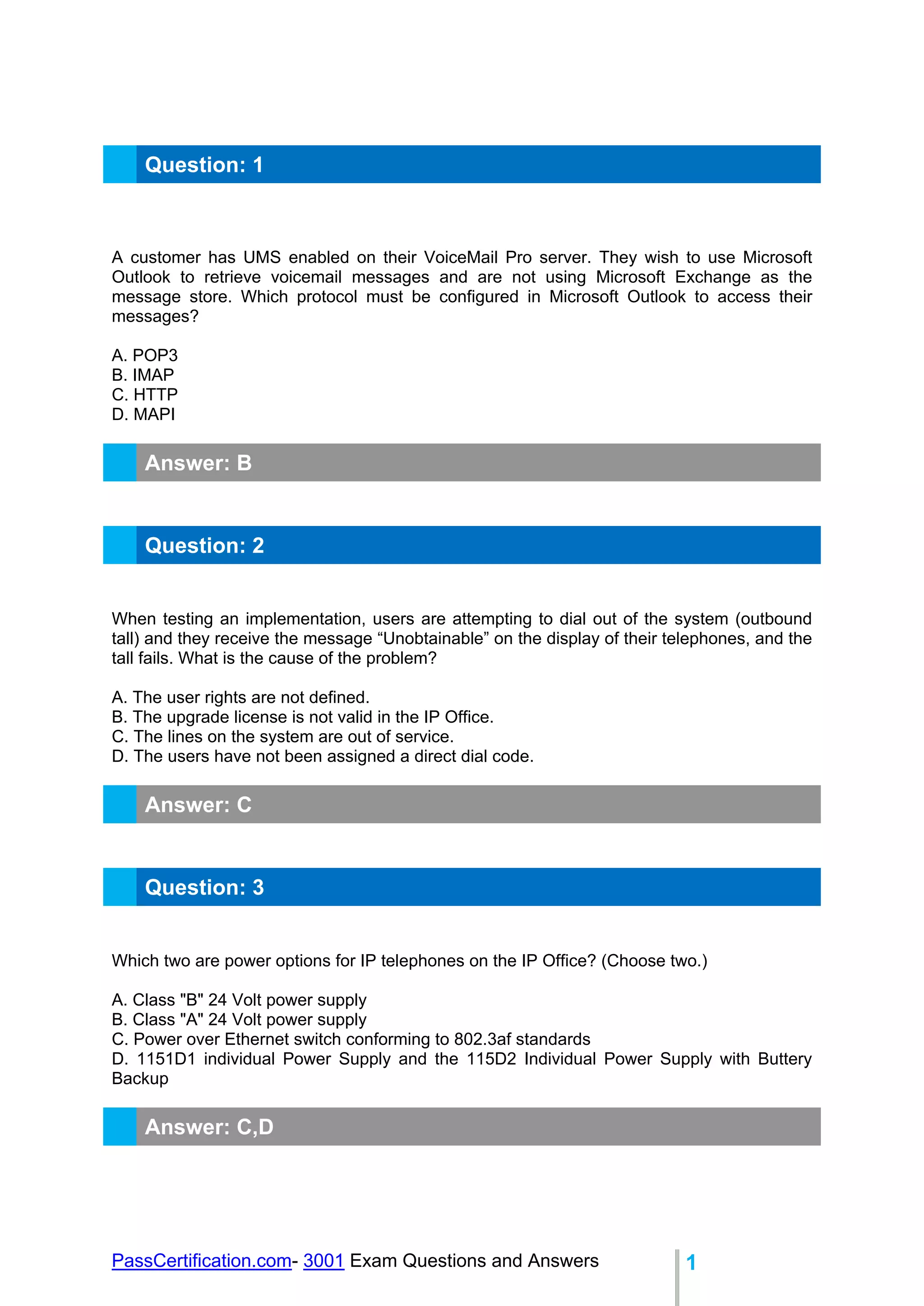 Question: 1

A customer has UMS enabled on their VoiceMail Pro server. They wish to use Microsoft Outlook to retrieve voicemail messages and are not using Microsoft Exchange as the message store. Which protocol must be configured in Microsoft Outlook to access their messages?

A. POP3
B. IMAP
C. HTTP
D. MAPI

Answer: B

Question: 2

When testing an implementation, users are attempting to dial out of the system (outbound tall) and they receive the message “Unobtainable” on the display of their telephones, and the tall fails. What is the cause of the problem?

A. The user rights are not defined.
B. The upgrade license is not valid in the IP Office.
C. The lines on the system are out of service.
D. The users have not been assigned a direct dial code.

Answer: C

Question: 3

Which two are power options for IP telephones on the IP Office? (Choose two.)

A. Class "B" 24 Volt power supply
B. Class "A" 24 Volt power supply
C. Power over Ethernet switch conforming to 802.3af standards
D. 1151D1 individual Power Supply and the 115D2 Individual Power Supply with Buttery Backup

Answer: C,D

PassCertification.com- 3001 Exam Questions and Answers

1